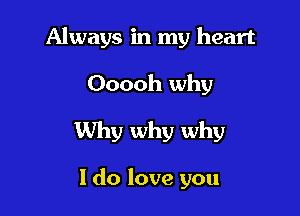 Always in my heart

Ooooh why

Why why why

I do love you